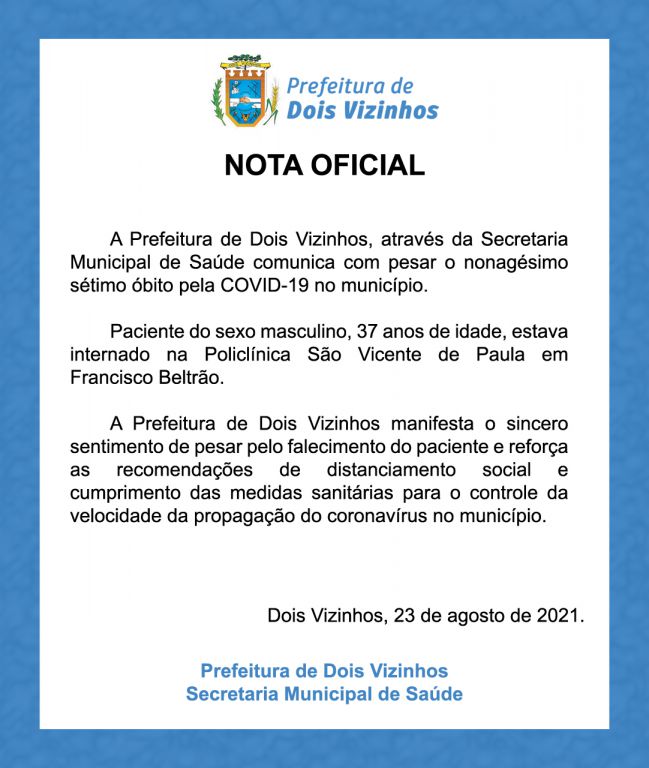 Prefeitura de
Dois Vizinhos

NOTA OFICIAL

A Prefeitura de Dois Vizinhos, através da Secretaria Municipal de Saúde comunica com pesar o nonagésimo sétimo óbito pela COVID-19 no município.

Paciente do sexo masculino, 37 anos de idade, estava internado na Policlínica São Vicente de Paula em Francisco Beltrão.

A Prefeitura de Dois Vizinhos manifesta o sincero sentimento de pesar pelo falecimento do paciente e reforça as recomendações de distanciamento social e cumprimento das medidas sanitárias para o controle da velocidade da propagação do coronavírus no município.

Dois Vizinhos, 23 de agosto de 2021.

Prefeitura de Dois Vizinhos
Secretaria Municipal de Saúde